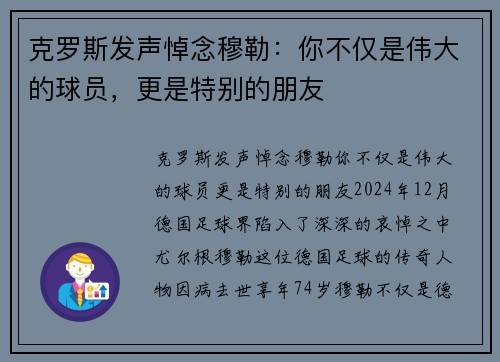 克罗斯发声悼念穆勒：你不仅是伟大的球员，更是特别的朋友

克罗斯发声悼念穆勒你不仅是伟大的球员更是特别的朋友2024年12月德国足球界陷入了深深的哀悼之中尤尔根穆勒这位德国足球的传奇人物因病去世享年74岁穆勒不仅是德